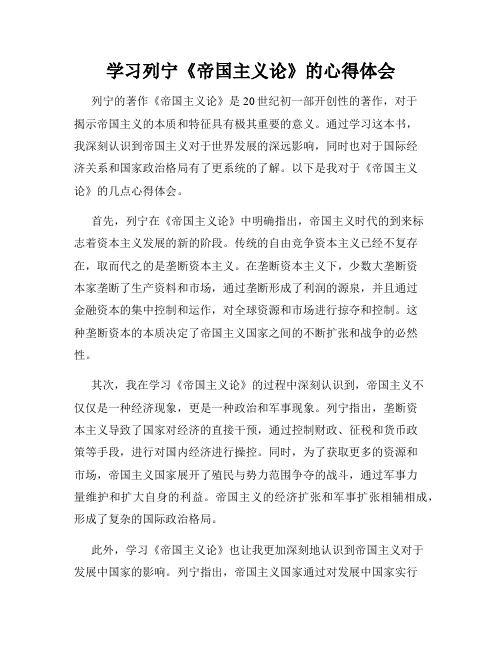 学习列宁《帝国主义论》的心得体会

列宁的著作《帝国主义论》是20世纪初一部开创性的著作，对于揭示帝国主义的本质和特征具有极其重要的意义。通过学习这本书，我深刻认识到帝国主义对于世界发展的深远影响，同时也对于国际经济关系和国家政治格局有了更系统的了解。以下是我对于《帝国主义论》的几点心得体会。

首先，列宁在《帝国主义论》中明确指出，帝国主义时代的到来标志着资本主义发展的新的阶段。传统的自由竞争资本主义已经不复存在，取而代之的是垄断资本主义。在垄断资本主义下，少数大垄断资本家垄断了生产资料和市场，通过垄断形成了利润的源泉，并且通过金融资本的集中控制和运作，对全球资源和市场进行掠夺和控制。这种垄断资本的本质决定了帝国主义国家之间的不断扩张和战争的必然性。

其次，我在学习《帝国主义论》的过程中深刻认识到，帝国主义不仅仅是一种经济现象，更是一种政治和军事现象。列宁指出，垄断资本主义导致了国家对经济的直接干预，通过控制财政、征税和货币政策等手段，进行对国内经济进行操控。同时，为了获取更多的资源和市场，帝国主义国家展开了殖民与势力范围争夺的战斗，通过军事力量维护和扩大自身的利益。帝国主义的经济扩张和军事扩张相辅相成，形成了复杂的国际政治格局。

此外，学习《帝国主义论》也让我更加深刻地认识到帝国主义对于发展中国家的影响。列宁指出，帝国主义国家通过对发展中国家实行